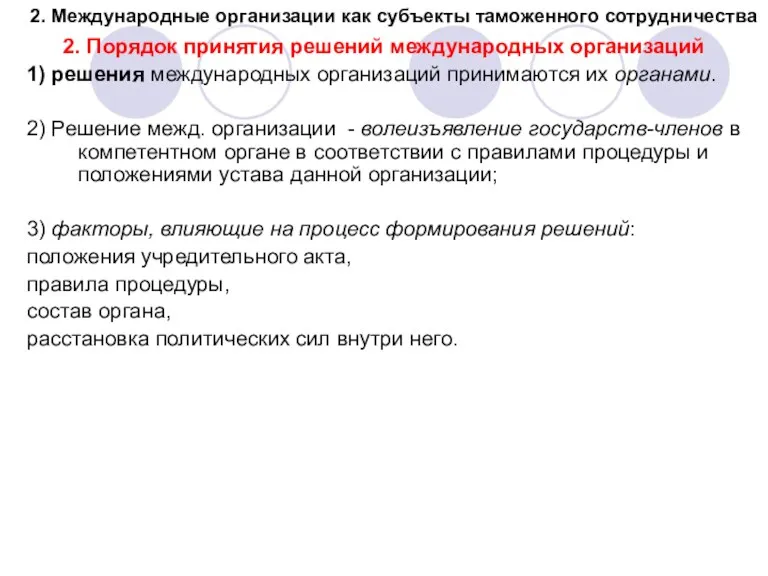 2. Международные организации как субъекты таможенного сотрудничества

2. Порядок принятия решений международных организаций

1) решения международных организаций принимаются их органами.

2) Решение межд. организации - волеизъявление государств-членов в компетентном органе в соответствии с правилами процедуры и положениями устава данной организации;

3) факторы, влияющие на процесс формирования решений:
положения учредительного акта,
правила процедуры,
состав органа,
расстановка политических сил внутри него.